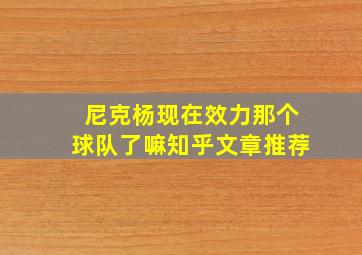 尼克杨现在效力那个球队了嘛知乎文章推荐